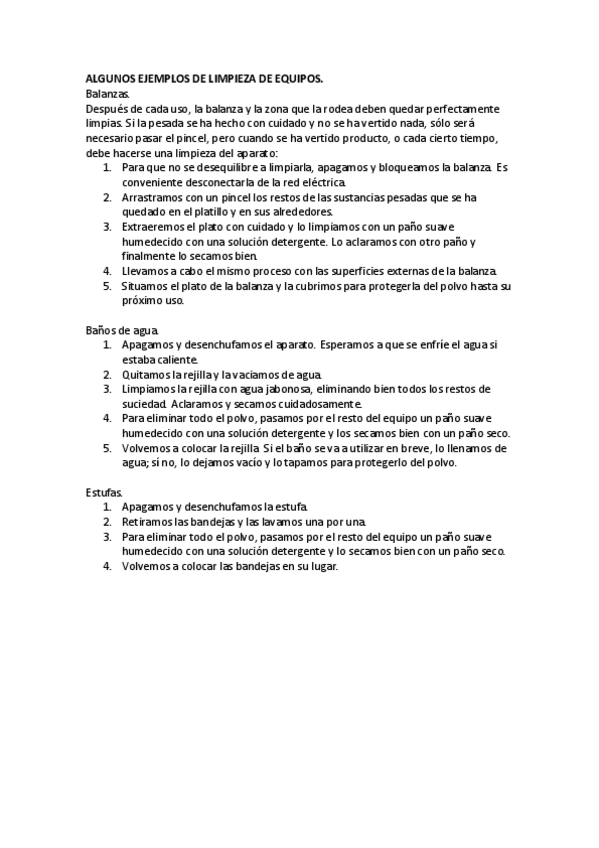 ALGUNOS EJEMPLOS DE LIMPIEZA DE EQUIPOS.
Balanzas.
Después de cada uso, la balanza y la zona que la rodea deben quedar perfectamente limpias. Si la pesada se ha hecho con cuidado y no se ha vertido nada, sólo será necesario pasar el pincel, pero cuando se ha vertido producto, o cada cierto tiempo, debe hacerse una limpieza del aparato:
1. Para que no se desequilibre a limpiarla, apagamos y bloqueamos la balanza. Es conveniente desconectarla de la red eléctrica.
2. Arrastramos con un pincel los restos de las sustancias pesadas que se ha quedado en el platillo y en sus alrededores.
3. Extraeremos el plato con cuidado y lo limpiamos con un paño suave humedecido con una solución detergente. Lo aclaramos con otro paño y finalmente lo secamos bien.
4. Llevamos a cabo el mismo proceso con las superficies externas de la balanza.
5. Situamos el plato de la balanza y la cubrimos para protegerla del polvo hasta su próximo uso.

Baños de agua.
1. Apagamos y desenchufamos el aparato. Esperamos a que se enfríe el agua si estaba caliente.
2. Quitamos la rejilla y la vaciamos de agua.
3. Limpiamos la rejilla con agua jabonosa, eliminando bien todos los restos de suciedad. Aclaramos y secamos cuidadosamente.
4. Para eliminar todo el polvo, pasamos por el resto del equipo un paño suave humedecido con una solución detergente y los secamos bien con un paño seco.
5. Volvemos a colocar la rejilla. Si el baño se va a utilizar en breve, lo llenamos de agua; si no, lo dejamos vacío y lo tapamos para protegerlo del polvo.

Estufas.
1. Apagamos y desenchufamos la estufa.
2. Retiramos las bandejas y las lavamos una por una.
3. Para eliminar todo el polvo, pasamos por el resto del equipo un paño suave humedecido con una solución detergente y lo secamos bien con un paño seco.
4. Volvemos a colocar las bandejas en su lugar.